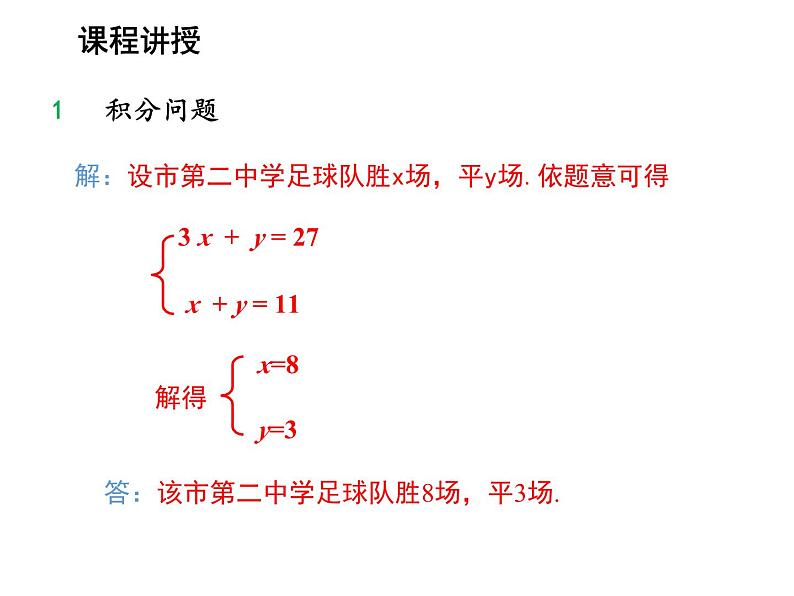 课程讲授

1 积分问题

解：设市第二中学足球队胜x场，平y场. 依题意可得

$\begin{cases} 3x + y = 27 \\ x + y = 11 \end{cases}$

解得 $\begin{cases} x=8 \\ y=3 \end{cases}$

答：该市第二中学足球队胜8场，平3场.